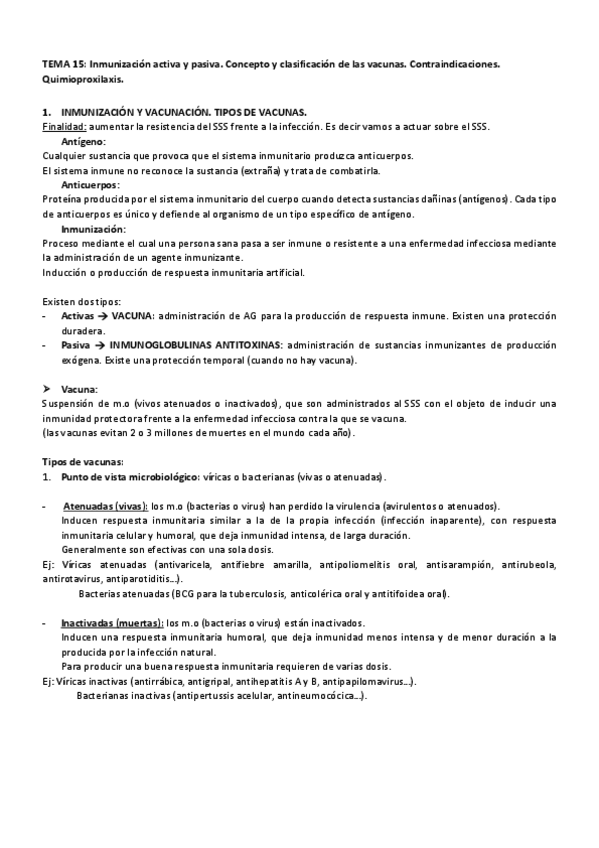 TEMA 15: Inmunización activa y pasiva. Concepto y clasificación de las vacunas. Contraindicaciones. Quimioproxilaxis.

1. INMUNIZACIÓN Y VACUNACIÓN. TIPOS DE VACUNAS.
Finalidad: aumentar la resistencia del SSS frente a la infección. Es decir vamos a actuar sobre el SSS.

Antígeno:
Cualquier sustancia que provoca que el sistema inmunitario produzca anticuerpos.
El sistema inmune no reconoce la sustancia (extraña) y trata de combatirla.

Anticuerpos:
Proteína producida por el sistema inmunitario del cuerpo cuando detecta sustancias dañinas (antígenos). Cada tipo de anticuerpos es único y defiende al organismo de un tipo específico de antígeno.

Inmunización:
Proceso mediante el cual una persona sana pasa a ser inmune o resistente a una enfermedad infecciosa mediante la administración de un agente inmunizante.
Inducción o producción de respuesta inmunitaria artificial.

Existen dos tipos:
- Activas → VACUNA: administración de AG para la producción de respuesta inmune. Existen una protección duradera.
- Pasiva → INMUNOGLOBULINAS ANTITOXINAS: administración de sustancias inmunizantes de producción exógena. Existe una protección temporal (cuando no hay vacuna).

➤ Vacuna:
Suspensión de m.o (vivos atenuados o inactivados), que son administrados al SSS con el objeto de inducir una inmunidad protectora frente a la enfermedad infecciosa contra la que se vacuna.
(las vacunas evitan 2 o 3 millones de muertes en el mundo cada año).

Tipos de vacunas:
1. Punto de vista microbiológico: víricas o bacterianas (vivas o atenuadas).

- Atenuadas (vivas): los m.o (bacterias o virus) han perdido la virulencia (avirulentos o atenuados).
Inducen respuesta inmunitaria similar a la de la propia infección (infección inaparente), con respuesta inmunitaria celular y humoral, que deja inmunidad intensa, de larga duración.
Generalmente son efectivas con una sola dosis.
Ej: Víricas atenuadas (antivaricela, antifiebre amarilla, antipoliomelitis oral, antisarampión, antirubeola, antirotavirus, antiparotiditis…).
Bacterias atenuadas (BCG para la tuberculosis, anticolérica oral y antitifoidea oral).

- Inactivadas (muertas): los m.o (bacterias o virus) están inactivados.
Inducen una respuesta inmunitaria humoral, que deja inmunidad menos intensa y de menor duración a la producida por la infección natural.
Para producir una buena respuesta inmunitaria requieren de varias dosis.
Ej: Víricas inactivas (antirrábica, antigripal, antihepatitis A y B, antipapilomavirus…).
Bacterianas inactivas (antipertussis acelular, antineumocócica…).